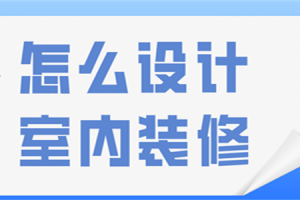 怎么设计
室内装修